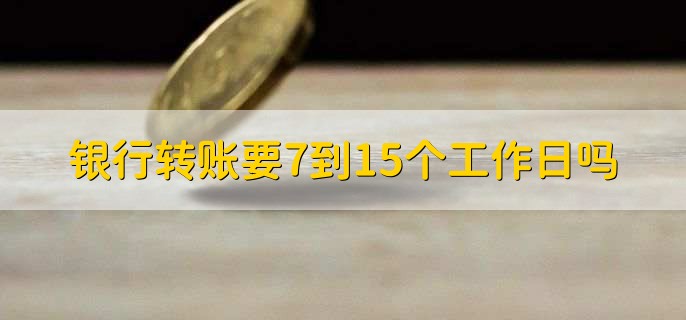 银行转账要7到15个工作日吗